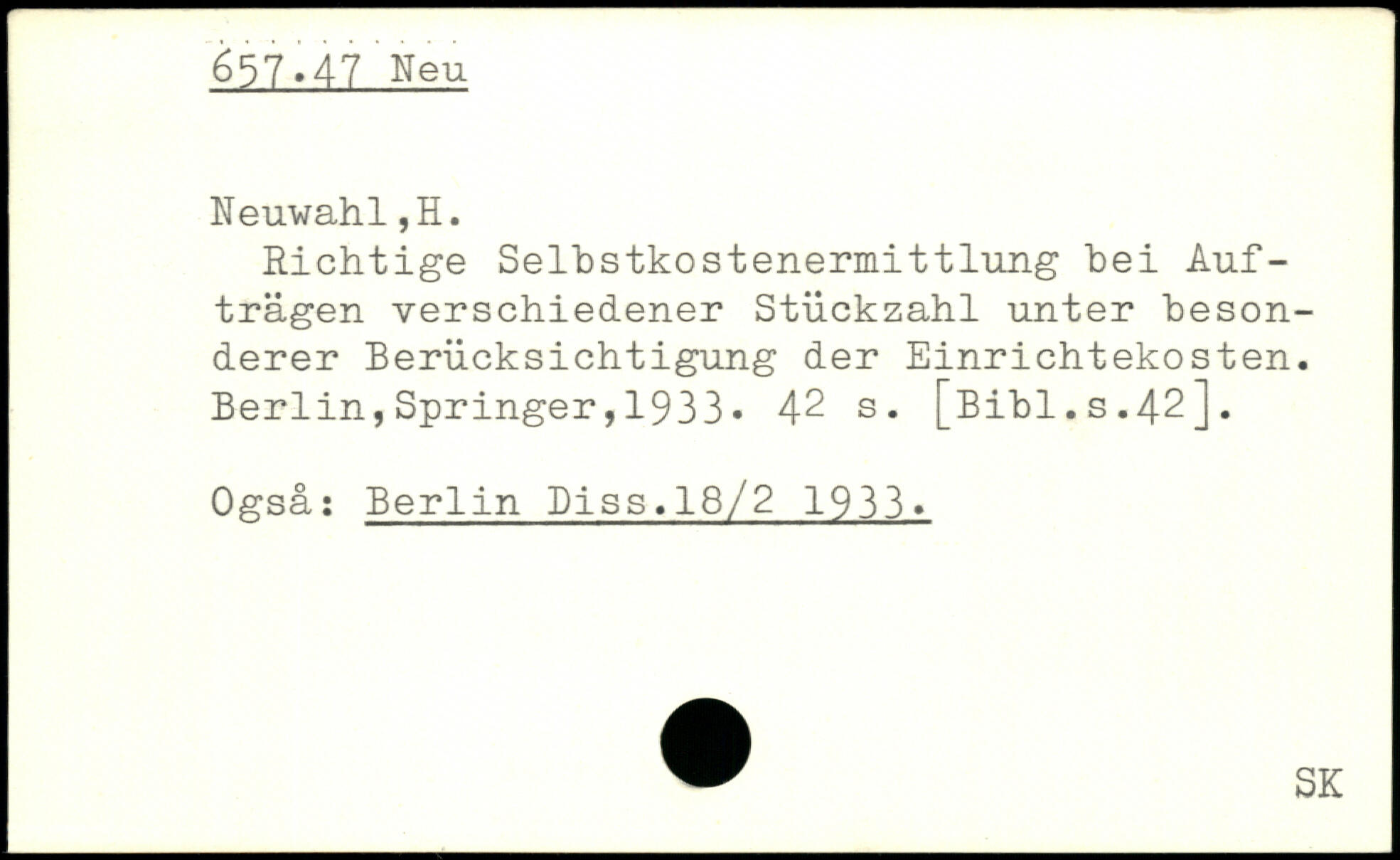 657.47 Neu

Neuwahl,H.

Richtige Selbstkostenermittlung bei Aufträgen verschiedener Stückzahl unter besonderer Berücksichtigung der Einrichtekosten. Berlin,Springer,1933. 42 s. [Bibl.s.42].

Også: Berlin Diss.18/2 1933.

SK